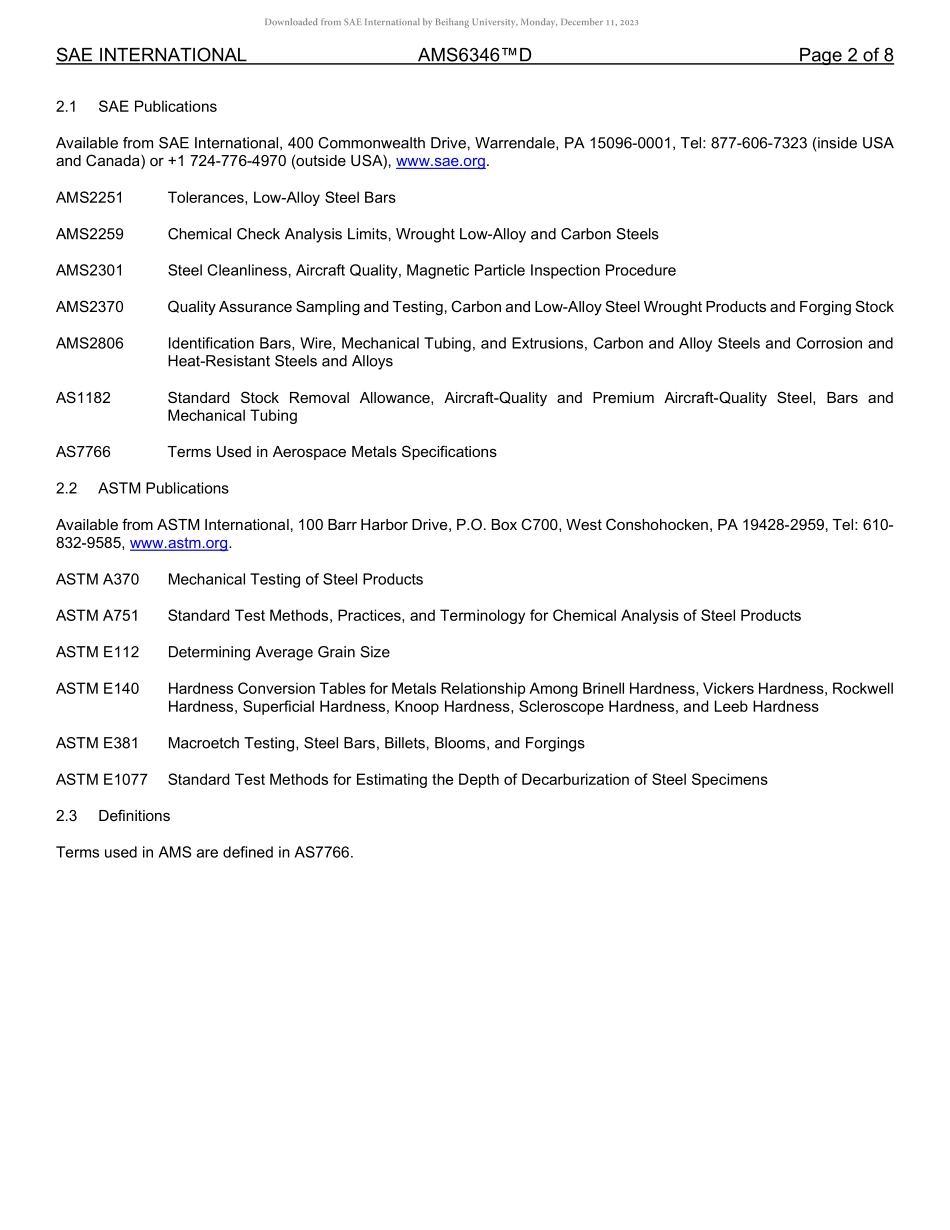 Downloaded from SAE International by Beihang University, Monday, December 11, 2023

SAE INTERNATIONAL AMS6346™D Page 2 of 8

2.1 SAE Publications

Available from SAE International, 400 Commonwealth Drive, Warrendale, PA 15096-0001, Tel: 877-606-7323 (inside USA and Canada) or +1 724-776-4970 (outside USA), www.sae.org.

AMS2251 Tolerances, Low-Alloy Steel Bars

AMS2259 Chemical Check Analysis Limits, Wrought Low-Alloy and Carbon Steels

AMS2301 Steel Cleanliness, Aircraft Quality, Magnetic Particle Inspection Procedure

AMS2370 Quality Assurance Sampling and Testing, Carbon and Low-Alloy Steel Wrought Products and Forging Stock

AMS2806 Identification Bars, Wire, Mechanical Tubing, and Extrusions, Carbon and Alloy Steels and Corrosion and Heat-Resistant Steels and Alloys

AS1182 Standard Stock Removal Allowance, Aircraft-Quality and Premium Aircraft-Quality Steel, Bars and Mechanical Tubing

AS7766 Terms Used in Aerospace Metals Specifications

2.2 ASTM Publications

Available from ASTM International, 100 Barr Harbor Drive, P.O. Box C700, West Conshohocken, PA 19428-2959, Tel: 610-832-9585, www.astm.org.

ASTM A370 Mechanical Testing of Steel Products

ASTM A751 Standard Test Methods, Practices, and Terminology for Chemical Analysis of Steel Products

ASTM E112 Determining Average Grain Size

ASTM E140 Hardness Conversion Tables for Metals Relationship Among Brinell Hardness, Vickers Hardness, Rockwell Hardness, Superficial Hardness, Knoop Hardness, Scleroscope Hardness, and Leeb Hardness

ASTM E381 Macroetch Testing, Steel Bars, Billets, Blooms, and Forgings

ASTM E1077 Standard Test Methods for Estimating the Depth of Decarburization of Steel Specimens

2.3 Definitions

Terms used in AMS are defined in AS7766.